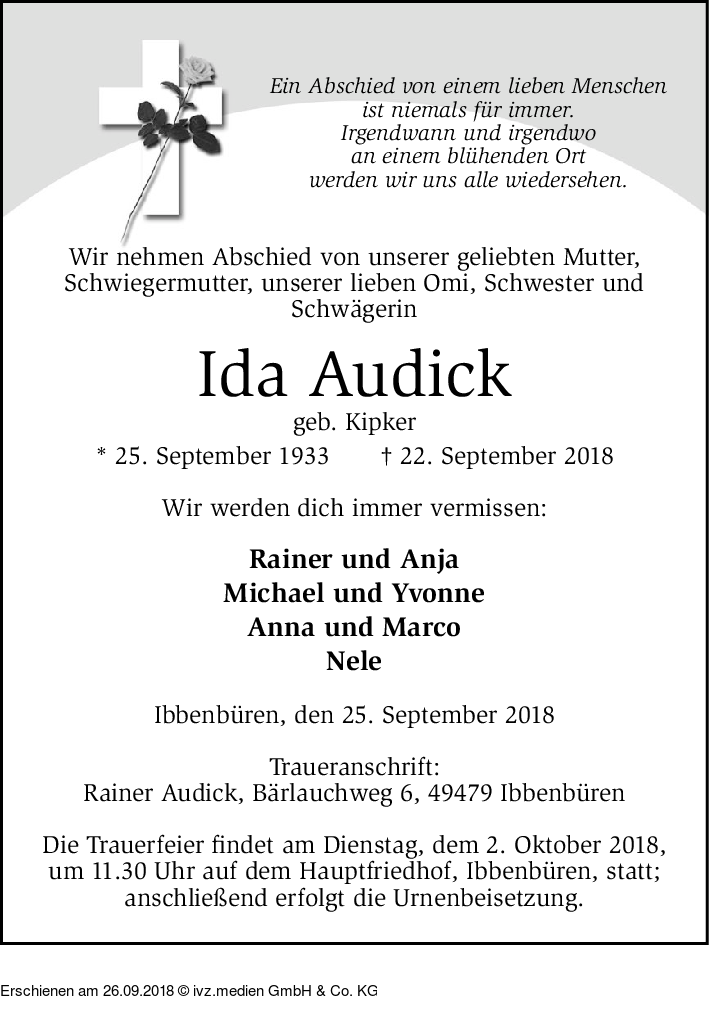 Ein Abschied von einem lieben Menschen ist niemals für immer. Irgendwann und irgendwo an einem blühenden Ort werden wir uns alle wiedersehen.

Wir nehmen Abschied von unserer geliebten Mutter, Schwiegermutter, unserer lieben Omi, Schwester und Schwägerin

Ida Audick

geb. Kipker

* 25. September 1933 † 22. September 2018

Wir werden dich immer vermissen:

Rainer und Anja
Michael und Yvonne
Anna und Marco
Nele

Ibbenbüren, den 25. September 2018

Traueranschrift:
Rainer Audick, Bärlauchweg 6, 49479 Ibbenbüren

Die Trauerfeier findet am Dienstag, dem 2. Oktober 2018, um 11.30 Uhr auf dem Hauptfriedhof, Ibbenbüren, statt; anschließend erfolgt die Urnenbeisetzung.

Erschienen am 26.09.2018 © ivz.medien GmbH & Co. KG